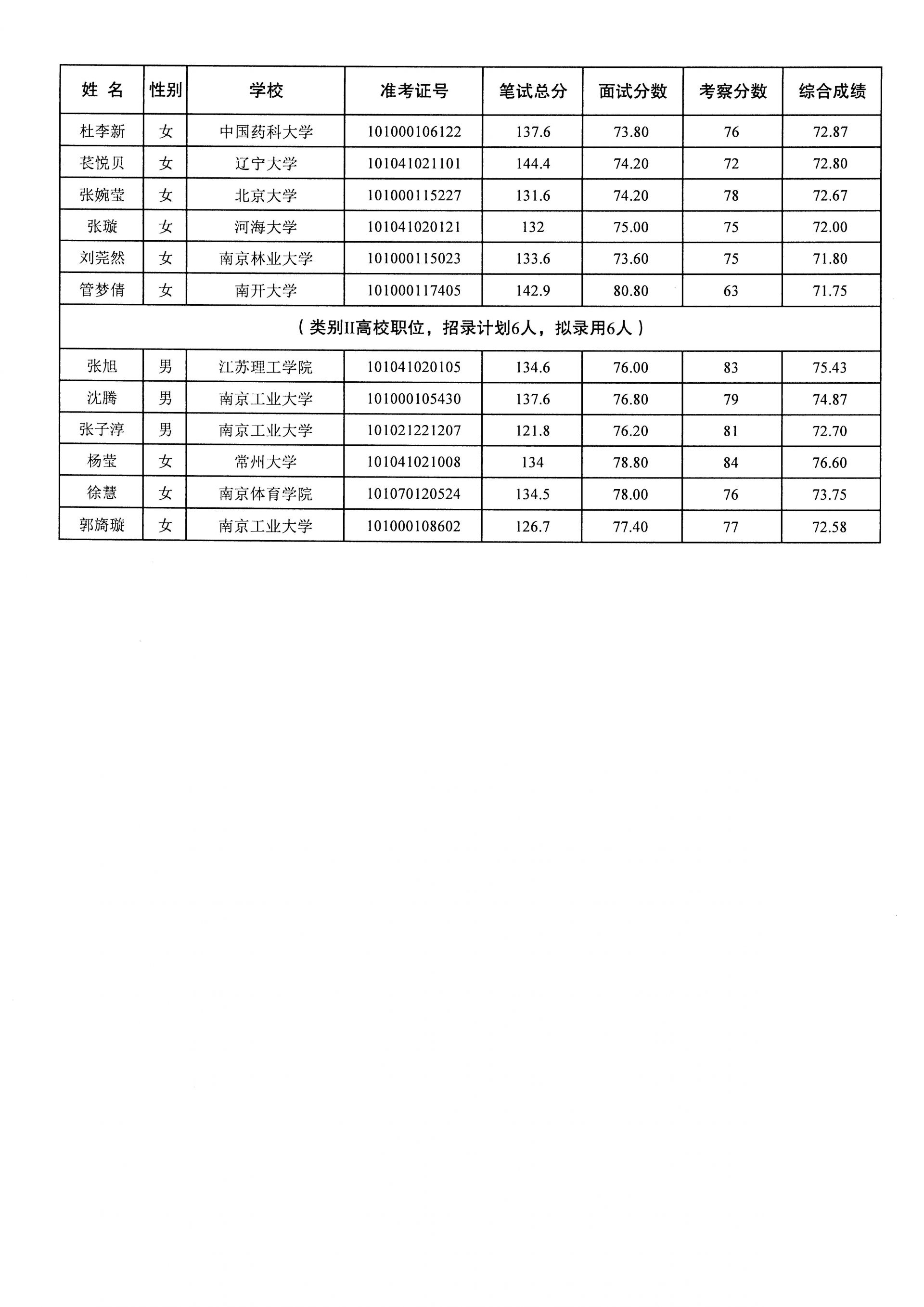 | 姓 名 | 性别 | 学校 | 准考证号 | 笔试总分 | 面试分数 | 考察分数 | 综合成绩 |
|---|---|---|---|---|---|---|---|
| 杜李新 | 女 | 中国药科大学 | 101000106122 | 137.6 | 73.80 | 76 | 72.87 |
| 苌悦贝 | 女 | 辽宁大学 | 101041021101 | 144.4 | 74.20 | 72 | 72.80 |
| 张婉莹 | 女 | 北京大学 | 101000115227 | 131.6 | 74.20 | 78 | 72.67 |
| 张璇 | 女 | 河海大学 | 101041020121 | 132 | 75.00 | 75 | 72.00 |
| 刘莞然 | 女 | 南京林业大学 | 101000115023 | 133.6 | 73.60 | 75 | 71.80 |
| 管梦倩 | 女 | 南开大学 | 101000117405 | 142.9 | 80.80 | 63 | 71.75 |
| （类别II高校职位，招录计划6人，拟录用6人） | | | | | | | |
| 张旭 | 男 | 江苏理工学院 | 101041020105 | 134.6 | 76.00 | 83 | 75.43 |
| 沈腾 | 男 | 南京工业大学 | 101000105430 | 137.6 | 76.80 | 79 | 74.87 |
| 张子淳 | 男 | 南京工业大学 | 101021221207 | 121.8 | 76.20 | 81 | 72.70 |
| 杨莹 | 女 | 常州大学 | 101041021008 | 134 | 78.80 | 84 | 76.60 |
| 徐慧 | 女 | 南京体育学院 | 101070120524 | 134.5 | 78.00 | 76 | 73.75 |
| 郭旖璇 | 女 | 南京工业大学 | 101000108602 | 126.7 | 77.40 | 77 | 72.58 |